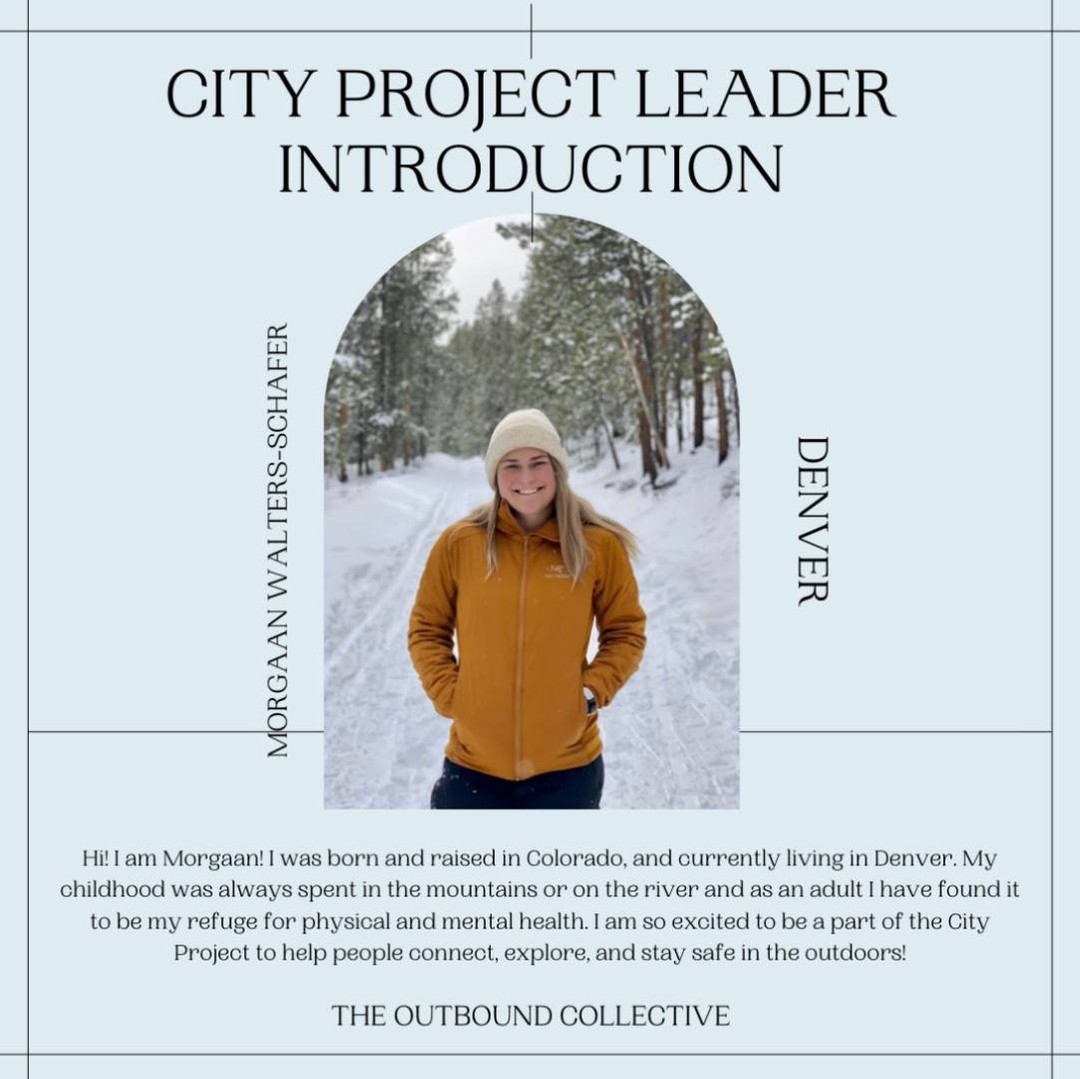 CITY PROJECT LEADER INTRODUCTION

MORGAAN WALTERS-SCHAFER

DENVER

Hi! I am Morgaan! I was born and raised in Colorado, and currently living in Denver. My childhood was always spent in the mountains or on the river and as an adult I have found it to be my refuge for physical and mental health. I am so excited to be a part of the City Project to help people connect, explore, and stay safe in the outdoors!

THE OUTBOUND COLLECTIVE